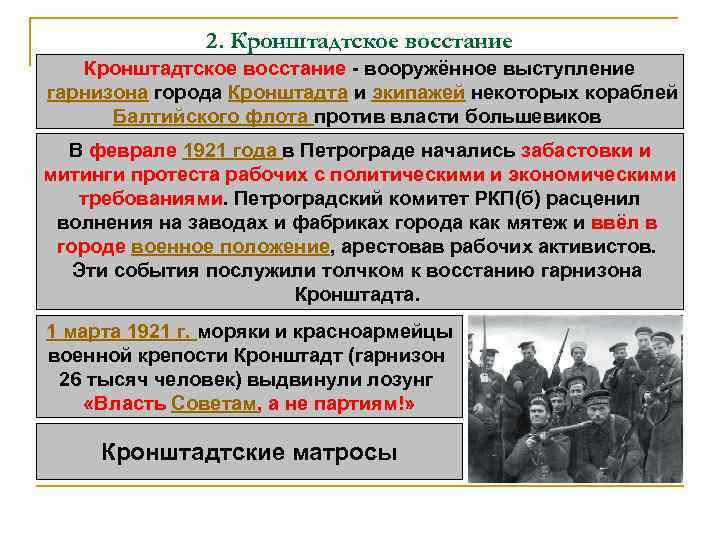 2. Кронштадтское восстание

Кронштадтское восстание - вооружённое выступление гарнизона города Кронштадта и экипажей некоторых кораблей Балтийского флота против власти большевиков

В феврале 1921 года в Петрограде начались забастовки и митинги протеста рабочих с политическими и экономическими требованиями. Петроградский комитет РКП(б) расценил волнения на заводах и фабриках города как мятеж и ввёл в городе военное положение, арестовав рабочих активистов. Эти события послужили толчком к восстанию гарнизона Кронштадта.

1 марта 1921 г. моряки и красноармейцы военной крепости Кронштадт (гарнизон 26 тысяч человек) выдвинули лозунг «Власть Советам, а не партиям!»

Кронштадтские матросы